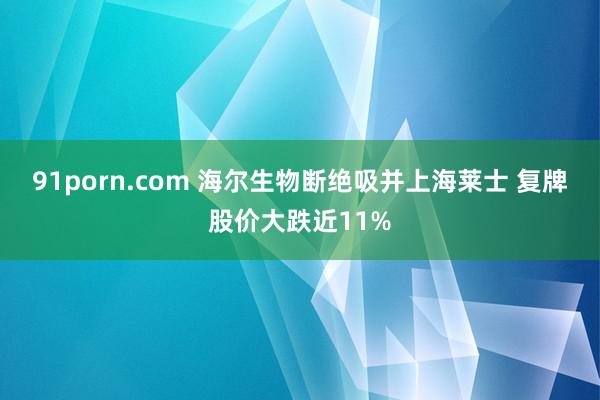 91porn.com 海尔生物断绝吸并上海莱士 复牌股价大跌近11%